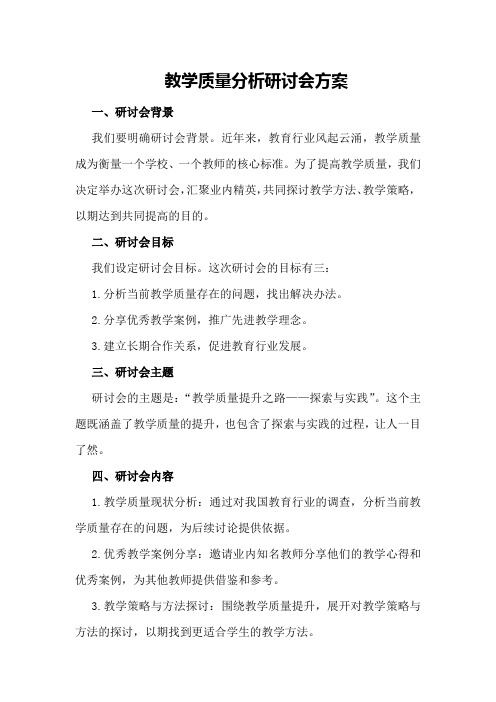 教学质量分析研讨会方案

一、研讨会背景

我们要明确研讨会背景。近年来，教育行业风起云涌，教学质量成为衡量一个学校、一个教师的核心标准。为了提高教学质量，我们决定举办这次研讨会，汇聚业内精英，共同探讨教学方法、教学策略，以期达到共同提高的目的。

二、研讨会目标

我们设定研讨会目标。这次研讨会的目标有三：

1.分析当前教学质量存在的问题，找出解决办法。

2.分享优秀教学案例，推广先进教学理念。

3.建立长期合作关系，促进教育行业发展。

三、研讨会主题

研讨会的主题是：“教学质量提升之路——探索与实践”。这个主题既涵盖了教学质量的提升，也包含了探索与实践的过程，让人一目了然。

四、研讨会内容

1.教学质量现状分析：通过对我国教育行业的调查，分析当前教学质量存在的问题，为后续讨论提供依据。

2.优秀教学案例分享：邀请业内知名教师分享他们的教学心得和优秀案例，为其他教师提供借鉴和参考。

3.教学策略与方法探讨：围绕教学质量提升，展开对教学策略与方法的探讨，以期找到更适合学生的教学方法。